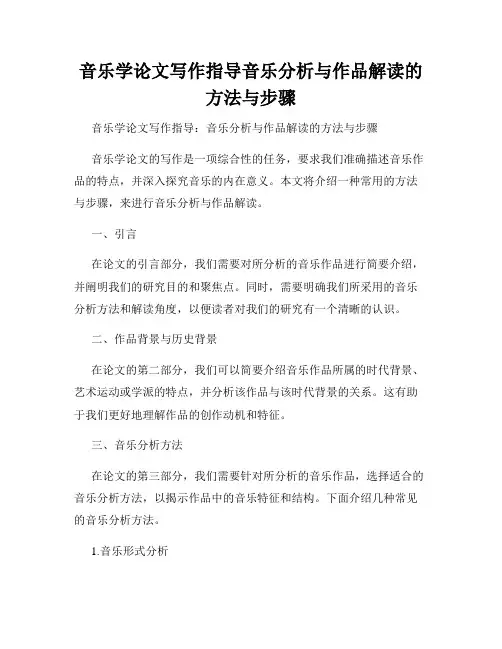 音乐学论文写作指导音乐分析与作品解读的方法与步骤

音乐学论文写作指导：音乐分析与作品解读的方法与步骤

音乐学论文的写作是一项综合性的任务，要求我们准确描述音乐作品的特点，并深入探究音乐的内在意义。本文将介绍一种常用的方法与步骤，来进行音乐分析与作品解读。

一、引言

在论文的引言部分，我们需要对所分析的音乐作品进行简要介绍，并阐明我们的研究目的和聚焦点。同时，需要明确我们所采用的音乐分析方法和解读角度，以便读者对我们的研究有一个清晰的认识。

二、作品背景与历史背景

在论文的第二部分，我们可以简要介绍音乐作品所属的时代背景、艺术运动或学派的特点，并分析该作品与该时代背景的关系。这有助于我们更好地理解作品的创作动机和特征。

三、音乐分析方法

在论文的第三部分，我们需要针对所分析的音乐作品，选择适合的音乐分析方法，以揭示作品中的音乐特征和结构。下面介绍几种常见的音乐分析方法。

1.音乐形式分析